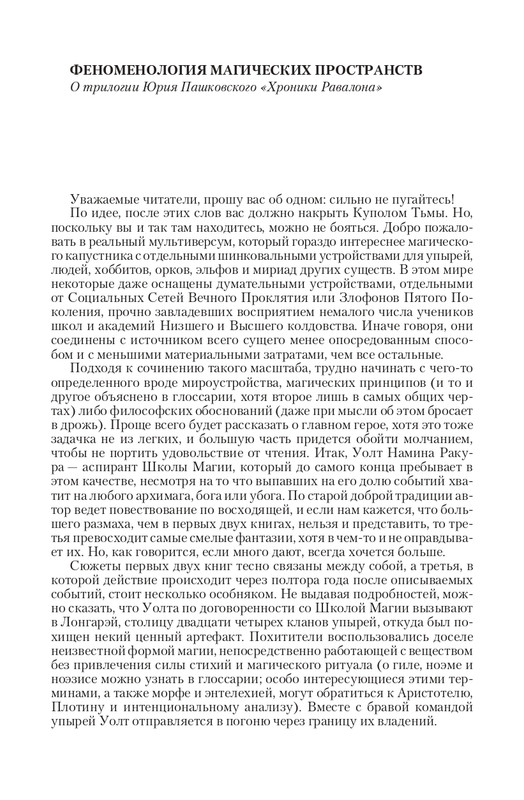 ФЕНОМЕНОЛОГИЯ МАГИЧЕСКИХ ПРОСТРАНСТВ
О трилогии Юрия Пашковского «Хроники Равалона»

Уважаемые читатели, прошу вас об одном: сильно не пугайтесь!

По идее, после этих слов вас должно накрыть Куполом Тьмы. Но, поскольку вы и так там находитесь, можно не бояться. Добро пожаловать в реальный мультиверсум, который гораздо интереснее магического капустника с отдельными шинковальными устройствами для упырей, людей, хоббитов, орков, эльфов и мириад других существ. В этом мире некоторые даже оснащены думательными устройствами, отдельными от Социальных Сетей Вечного Проклятия или Злофонов Пятого Поколения, прочно завладевших восприятием немалого числа учеников школ и академий Низшего и Высшего колдовства. Иначе говоря, они соединены с источником всего сущего менее опосредованным способом и с меньшими материальными затратами, чем все остальные.

Подходя к сочинению такого масштаба, трудно начинать с чего-то определенного вроде мироустройства, магических принципов (и то и другое объяснено в глоссарии, хотя второе лишь в самых общих чертах) либо философских обоснований (даже при мысли об этом бросает в дрожь). Проще всего будет рассказать о главном герое, хотя это тоже задачка не из легких, и большую часть придется обойти молчанием, чтобы не портить удовольствие от чтения. Итак, Уолт Намина Ракура — аспирант Школы Магии, который до самого конца пребывает в этом качестве, несмотря на то что выпавших на его долю событий хватит на любого архимага, бога или убога. По старой доброй традиции автор ведет повествование по восходящей, и если нам кажется, что большего размаха, чем в первых двух книгах, нельзя и представить, то третья превосходит самые смелые фантазии, хотя в чем-то и не оправдывает их. Но, как говорится, если много дают, всегда хочется больше.

Сюжеты первых двух книг тесно связаны между собой, а третья, в которой действие происходит через полтора года после описываемых событий, стоит несколько особняком. Не выдавая подробностей, можно сказать, что Уолта по договоренности со Школой Магии вызывают в Лонгарэй, столицу двадцати четырех кланов упырей, откуда был похищен некий ценный артефакт. Похитители воспользовались доселе неизвестной формой магии, непосредственно работающей с веществом без привлечения силы стихий и магического ритуала (о гиле, ноэме и ноэзисе можно узнать в глоссарии; особо интересующиеся этими терминами, а также морфе и энтелехией, могут обратиться к Аристотелю, Плотину и интенциональному анализу). Вместе с бравой командой упырей Уолт отправляется в погоню через границу их владений.